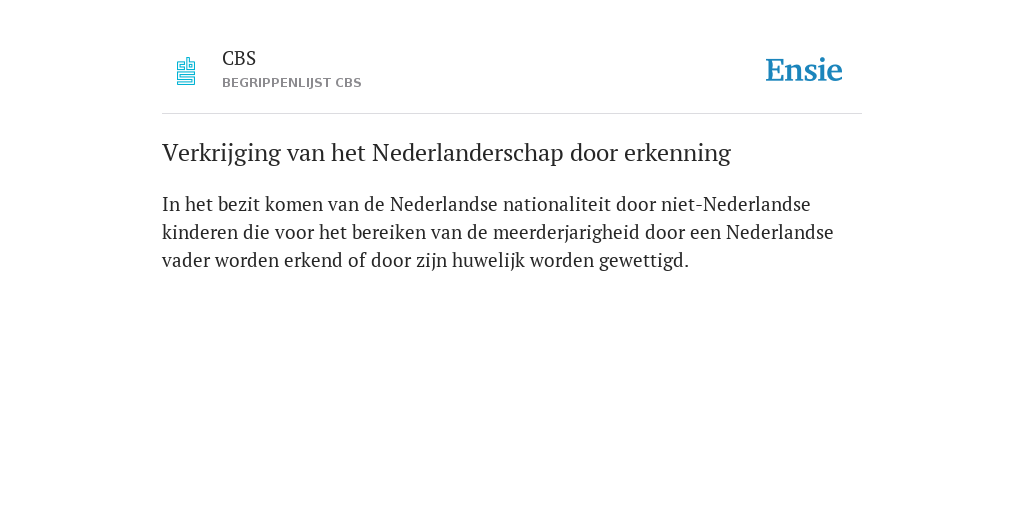 CBS
BEGRIPPENLIJST CBS

Ensie

Verkrijging van het Nederlanderschap door erkenning

In het bezit komen van de Nederlandse nationaliteit door niet-Nederlandse kinderen die voor het bereiken van de meerderjarigheid door een Nederlandse vader worden erkend of door zijn huwelijk worden gewettigd.